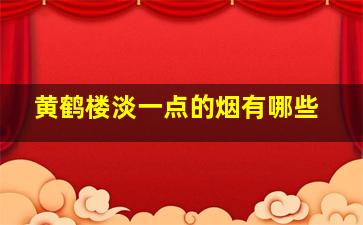 黄鹤楼淡一点的烟有哪些